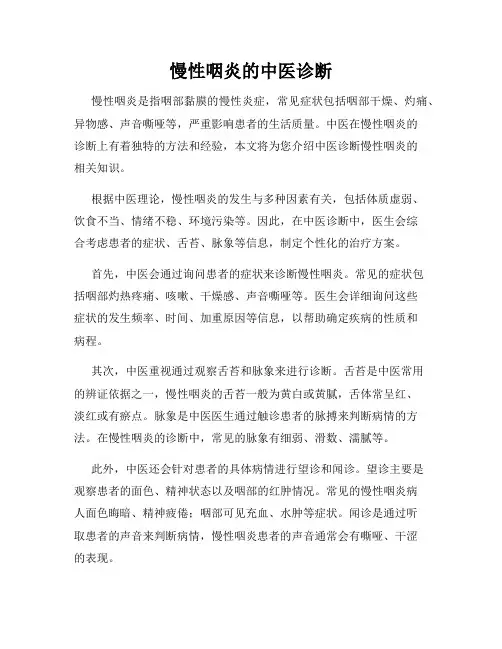 慢性咽炎的中医诊断

慢性咽炎是指咽部黏膜的慢性炎症，常见症状包括咽部干燥、灼痛、异物感、声音嘶哑等，严重影响患者的生活质量。中医在慢性咽炎的诊断上有着独特的方法和经验，本文将为您介绍中医诊断慢性咽炎的相关知识。

根据中医理论，慢性咽炎的发生与多种因素有关，包括体质虚弱、饮食不当、情绪不稳、环境污染等。因此，在中医诊断中，医生会综合考虑患者的症状、舌苔、脉象等信息，制定个性化的治疗方案。

首先，中医会通过询问患者的症状来诊断慢性咽炎。常见的症状包括咽部灼热疼痛、咳嗽、干燥感、声音嘶哑等。医生会详细询问这些症状的发生频率、时间、加重原因等信息，以帮助确定疾病的性质和病程。

其次，中医重视通过观察舌苔和脉象来进行诊断。舌苔是中医常用的辨证依据之一，慢性咽炎的舌苔一般为黄白或黄腻，舌体常呈红、淡红或有瘀点。脉象是中医医生通过触诊患者的脉搏来判断病情的方法。在慢性咽炎的诊断中，常见的脉象有细弱、滑数、濡腻等。

此外，中医还会针对患者的具体病情进行望诊和闻诊。望诊主要是观察患者的面色、精神状态以及咽部的红肿情况。常见的慢性咽炎病人面色晦暗、精神疲倦；咽部可见充血、水肿等症状。闻诊是通过听取患者的声音来判断病情，慢性咽炎患者的声音通常会有嘶哑、干涩的表现。